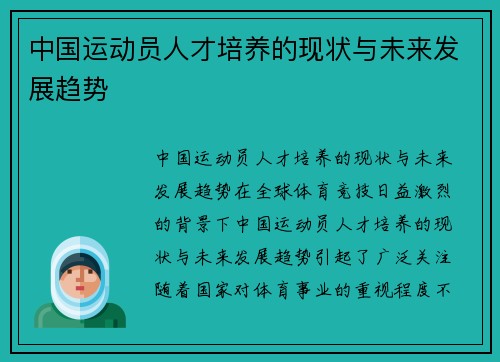 中国运动员人才培养的现状与未来发展趋势

中国运动员人才培养的现状与未来发展趋势在全球体育竞技日益激烈的背景下中国运动员人才培养的现状与未来发展趋势引起了广泛关注随着国家对体育事业的重视程度不